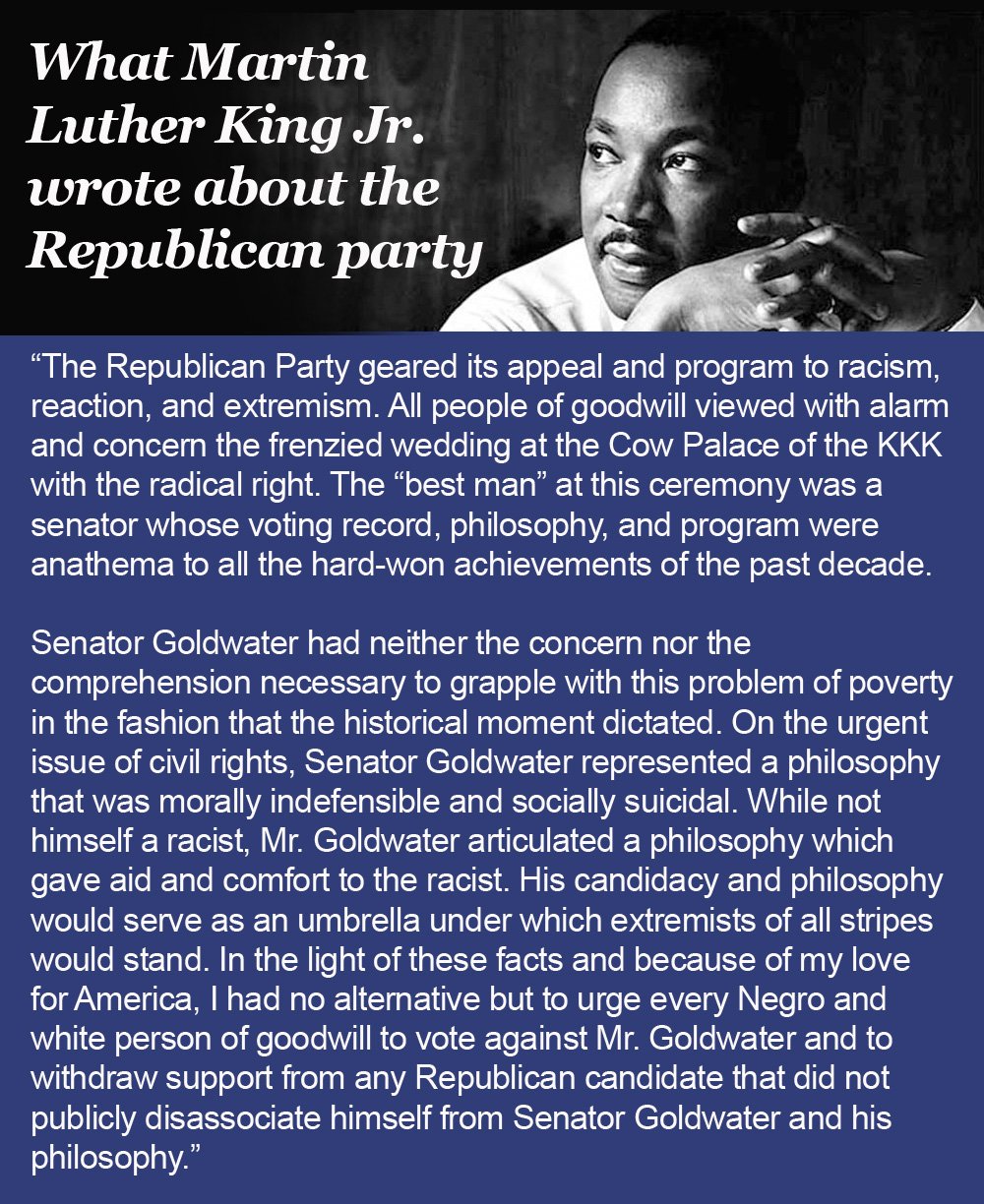 What Martin Luther King Jr. wrote about the Republican party

"The Republican Party geared its appeal and program to racism, reaction, and extremism. All people of goodwill viewed with alarm and concern the frenzied wedding at the Cow Palace of the KKK with the radical right. The "best man" at this ceremony was a senator whose voting record, philosophy, and program were anathema to all the hard-won achievements of the past decade.

Senator Goldwater had neither the concern nor the comprehension necessary to grapple with this problem of poverty in the fashion that the historical moment dictated. On the urgent issue of civil rights, Senator Goldwater represented a philosophy that was morally indefensible and socially suicidal. While not himself a racist, Mr. Goldwater articulated a philosophy which gave aid and comfort to the racist. His candidacy and philosophy would serve as an umbrella under which extremists of all stripes would stand. In the light of these facts and because of my love for America, I had no alternative but to urge every Negro and white person of goodwill to vote against Mr. Goldwater and to withdraw support from any Republican candidate that did not publicly disassociate himself from Senator Goldwater and his philosophy."